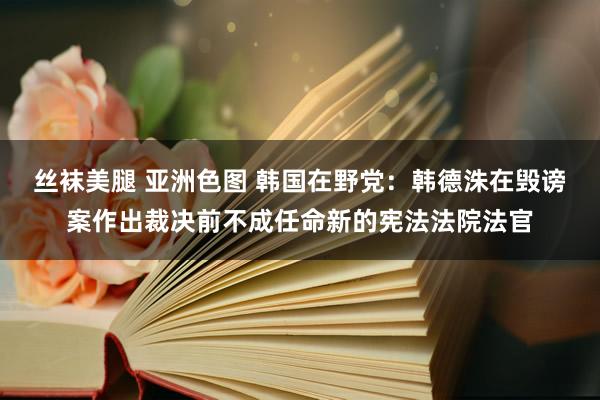 丝袜美腿 亚洲色图 韩国在野党：韩德洙在毁谤案作出裁决前不成任命新的宪法法院法官